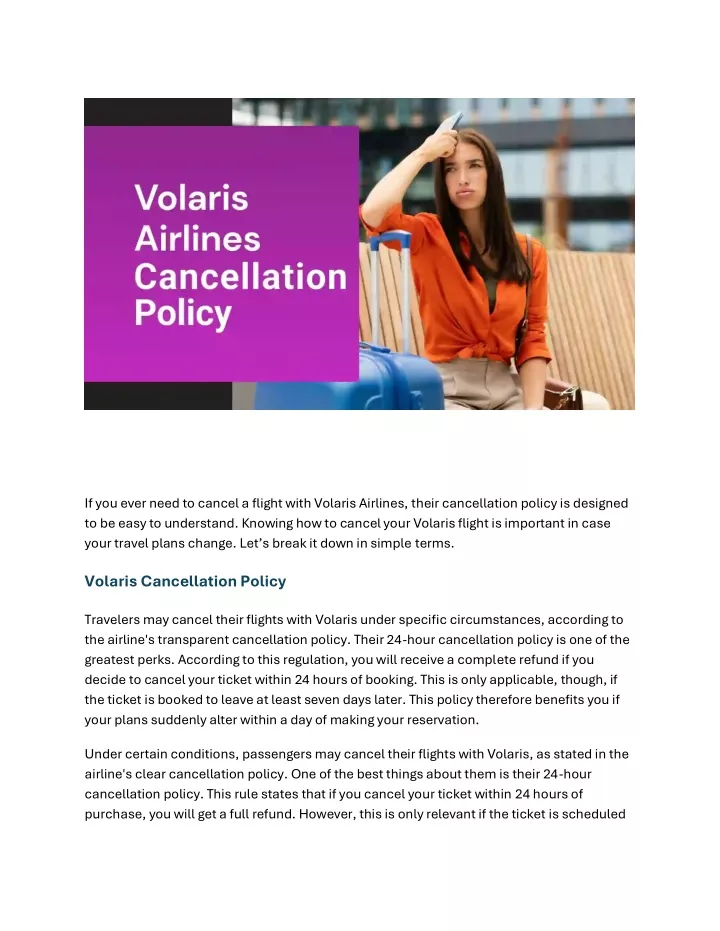 Volaris Airlines Cancellation Policy

If you ever need to cancel a flight with Volaris Airlines, their cancellation policy is designed to be easy to understand. Knowing how to cancel your Volaris flight is important in case your travel plans change. Let's break it down in simple terms.

Volaris Cancellation Policy

Travelers may cancel their flights with Volaris under specific circumstances, according to the airline's transparent cancellation policy. Their 24-hour cancellation policy is one of the greatest perks. According to this regulation, you will receive a complete refund if you decide to cancel your ticket within 24 hours of booking. This is only applicable, though, if the ticket is booked to leave at least seven days later. This policy therefore benefits you if your plans suddenly alter within a day of making your reservation.

Under certain conditions, passengers may cancel their flights with Volaris, as stated in the airline's clear cancellation policy. One of the best things about them is their 24-hour cancellation policy. This rule states that if you cancel your ticket within 24 hours of purchase, you will get a full refund. However, this is only relevant if the ticket is scheduled